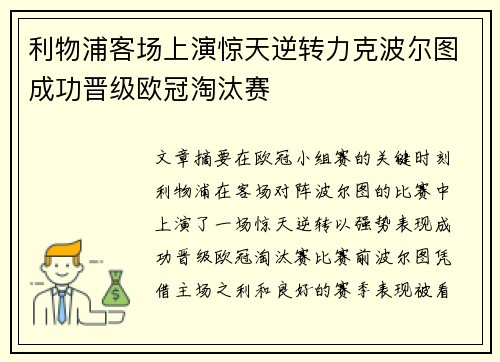 利物浦客场上演惊天逆转力克波尔图成功晋级欧冠淘汰赛

文章摘要在欧冠小组赛的关键时刻利物浦在客场对阵波尔图的比赛中上演了一场惊天逆转以强势表现成功晋级欧冠淘汰赛比赛前波尔图凭借主场之利和良好的赛季表现被看

$